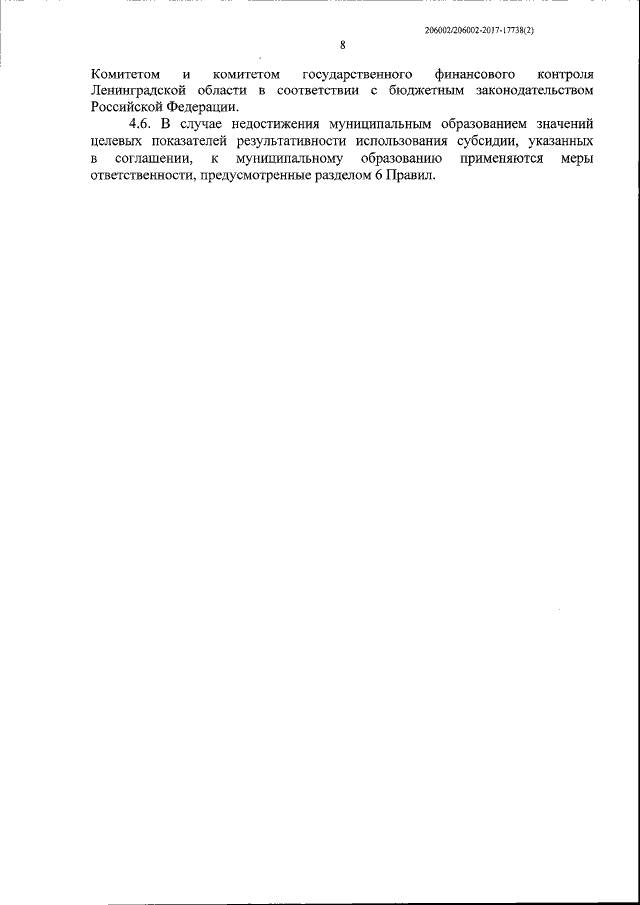 206002/206002-2017-17738(2)

8

Комитетом и комитетом государственного финансового контроля Ленинградской области в соответствии с бюджетным законодательством Российской Федерации.

4.6. В случае недостижения муниципальным образованием значений целевых показателей результативности использования субсидии, указанных в соглашении, к муниципальному образованию применяются меры ответственности, предусмотренные разделом 6 Правил.